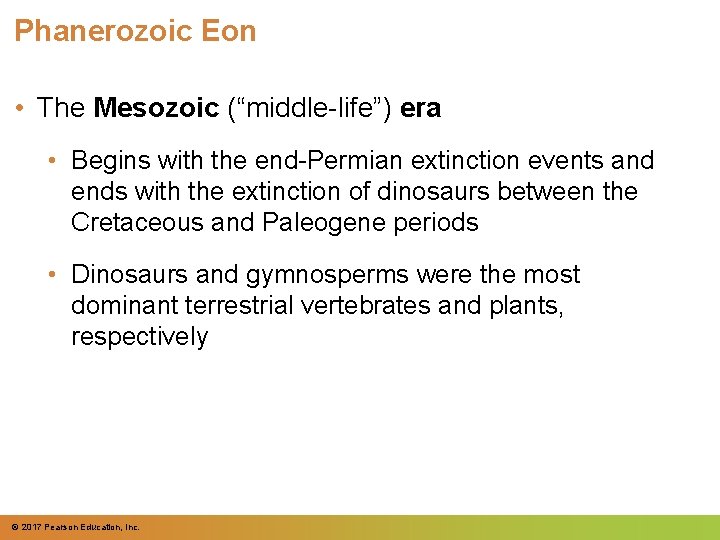 Phanerozoic Eon

• The Mesozoic (“middle-life”) era

• Begins with the end-Permian extinction events and ends with the extinction of dinosaurs between the Cretaceous and Paleogene periods

• Dinosaurs and gymnosperms were the most dominant terrestrial vertebrates and plants, respectively

© 2017 Pearson Education, Inc.